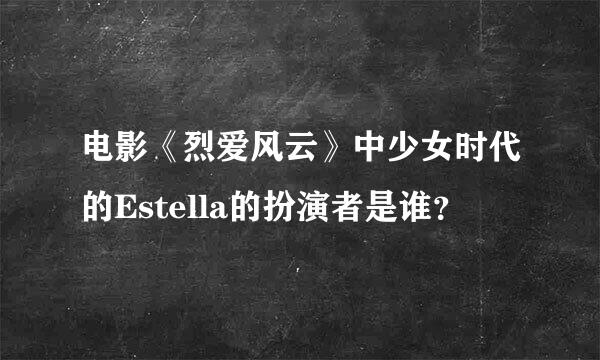 电影《烈爱风云》中少女时代的Estella的扮演者是谁?